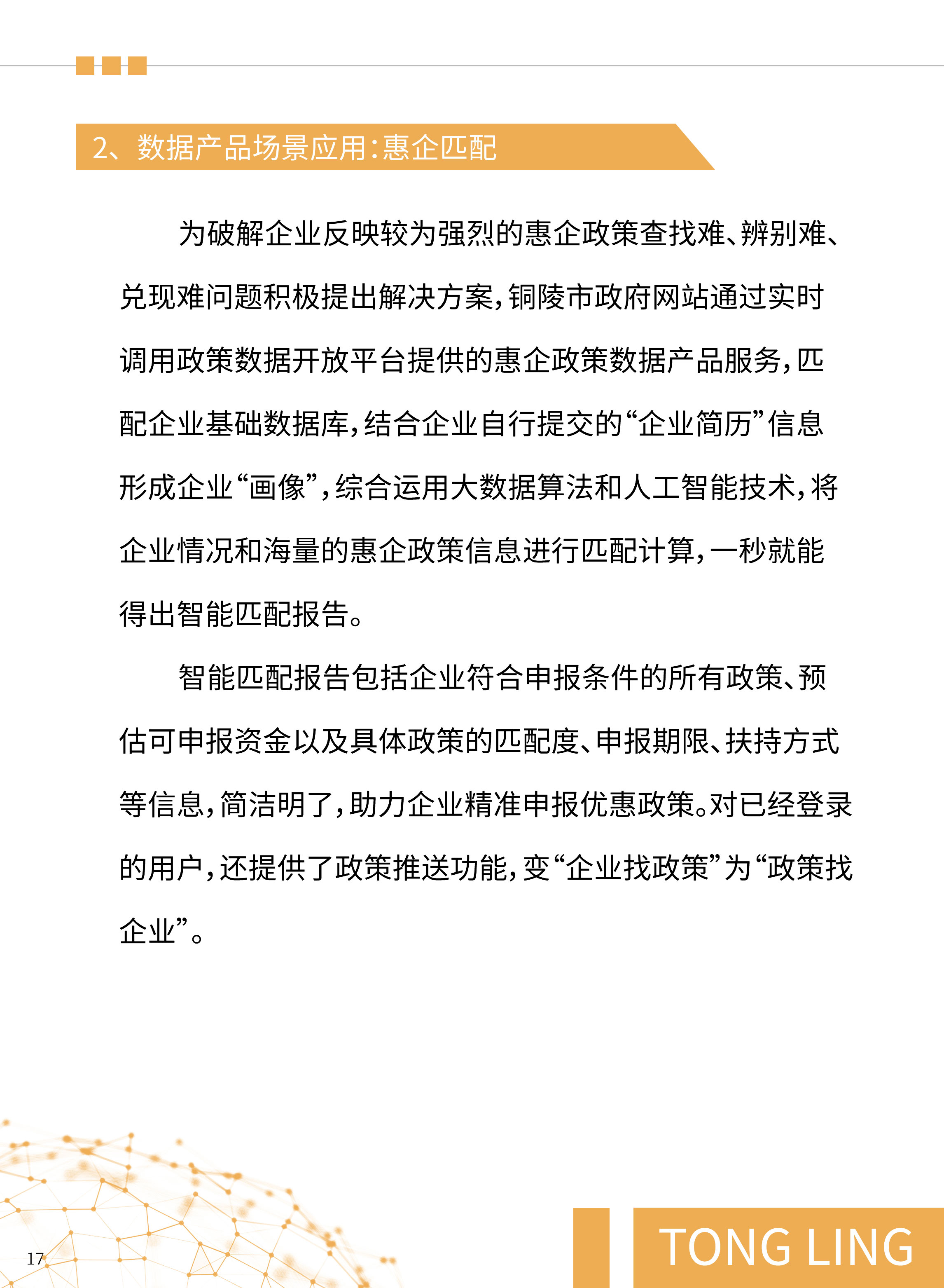 2、数据产品场景应用:惠企匹配

为破解企业反映较为强烈的惠企政策查找难、辨别难、兑现难问题积极提出解决方案,铜陵市政府网站通过实时调用政策数据开放平台提供的惠企政策数据产品服务,匹配企业基础数据库,结合企业自行提交的“企业简历”信息形成企业“画像”,综合运用大数据算法和人工智能技术,将企业情况和海量的惠企政策信息进行匹配计算,一秒就能得出智能匹配报告。

智能匹配报告包括企业符合申报条件的所有政策、预估可申报资金以及具体政策的匹配度、申报期限、扶持方式等信息,简洁明了,助力企业精准申报优惠政策。对已经登录的用户,还提供了政策推送功能,变“企业找政策”为“政策找企业”。

17

TONG LING